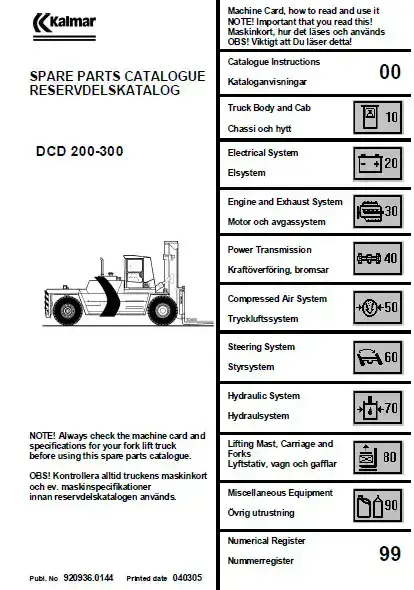 Kalmar

SPARE PARTS CATALOGUE
RESERVDELSKATALOG

DCD 200-300

NOTE! Always check the machine card and specifications for your fork lift truck before using this spare parts catalogue.

OBS! Kontrollera alltid truckens maskinkort och ev. maskinspecifikationer innan reservdelskatalogen används.

Publ. No 920936.0144 Printed date 040305

Machine Card, how to read and use it
NOTE! Important that you read this!
Maskinkort, hur det läses och används
OBS! Viktigt att Du läser detta!

Catalogue Instructions
Kataloganvisningar
00

Truck Body and Cab
Chassi och hytt
10

Electrical System
Elsystem
20

Engine and Exhaust System
Motor och avgassystem
30

Power Transmission
Kraftöverföring, bromsar
40

Compressed Air System
Tryckluftssystem
50

Steering System
Styrsystem
60

Hydraulic System
Hydraulsystem
70

Lifting Mast, Carriage and Forks
Lyftstativ, vagn och gafflar
80

Miscellaneous Equipment
Övrig utrustning
90

Numerical Register
Nummerregister
99